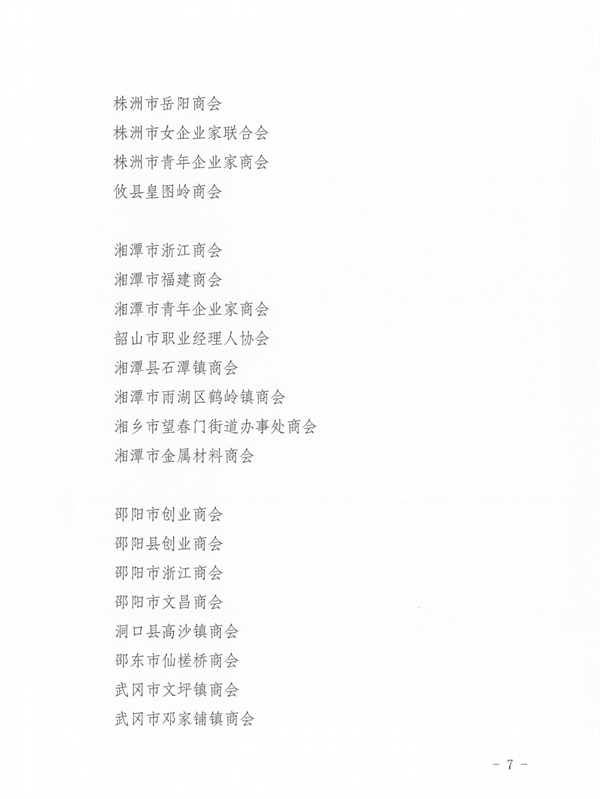 株洲市岳阳商会
株洲市女企业家联合会
株洲市青年企业家商会
攸县皇图岭商会

湘潭市浙江商会
湘潭市福建商会
湘潭市青年企业家商会
韶山市职业经理人协会
湘潭县石潭镇商会
湘潭市雨湖区鹤岭镇商会
湘乡市望春门街道办事处商会
湘潭市金属材料商会

邵阳市创业商会
邵阳县创业商会
邵阳市浙江商会
邵阳市文昌商会
洞口县高沙镇商会
邵东市仙槎桥商会
武冈市文坪镇商会
武冈市邓家铺镇商会

- 7 -